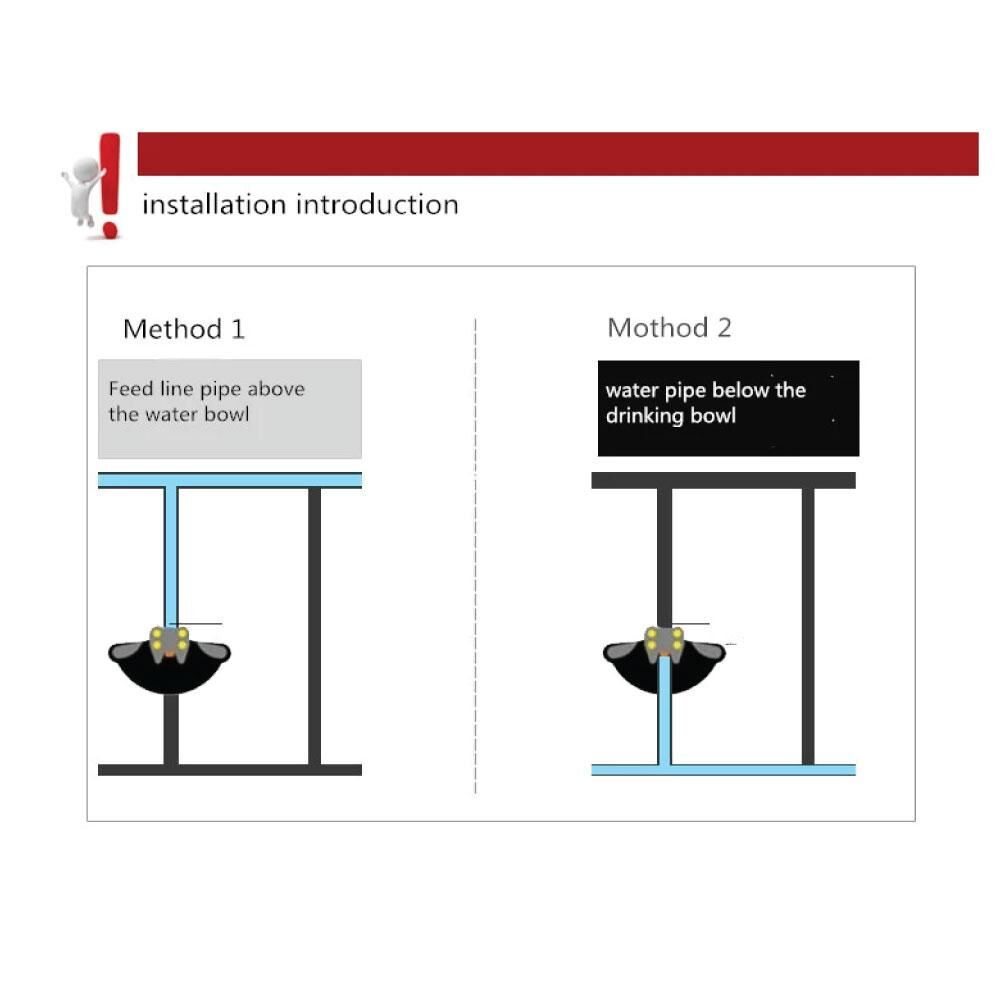 installation introduction

Method 1

Feed line pipe above the water bowl

Mothod 2

water pipe below the drinking bowl